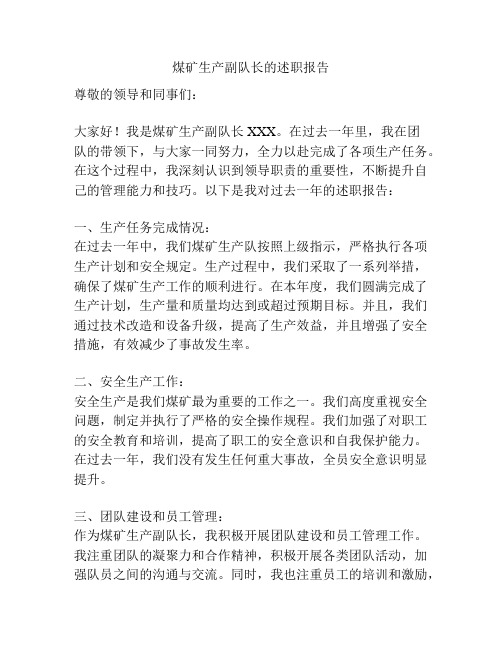 煤矿生产副队长的述职报告

尊敬的领导和同事们：

大家好！我是煤矿生产副队长 XXX。在过去一年里，我在团队的带领下，与大家一同努力，全力以赴完成了各项生产任务。在这个过程中，我深刻认识到领导职责的重要性，不断提升自己的管理能力和技巧。以下是我对过去一年的述职报告：

一、生产任务完成情况：
在过去一年中，我们煤矿生产队按照上级指示，严格执行各项生产计划和安全规定。生产过程中，我们采取了一系列举措，确保了煤矿生产工作的顺利进行。在本年度，我们圆满完成了生产计划，生产量和质量均达到或超过预期目标。并且，我们通过技术改造和设备升级，提高了生产效益，并且增强了安全措施，有效减少了事故发生率。

二、安全生产工作：
安全生产是我们煤矿最为重要的工作之一。我们高度重视安全问题，制定并执行了严格的安全操作规程。我们加强了对职工的安全教育和培训，提高了职工的安全意识和自我保护能力。在过去一年，我们没有发生任何重大事故，全员安全意识明显提升。

三、团队建设和员工管理：
作为煤矿生产副队长，我积极开展团队建设和员工管理工作。我注重团队的凝聚力和合作精神，积极开展各类团队活动，加强队员之间的沟通与交流。同时，我也注重员工的培训和激励，